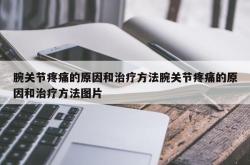 腕关节疼痛的原因和治疗方法腕关节疼痛的原因和治疗方法图片